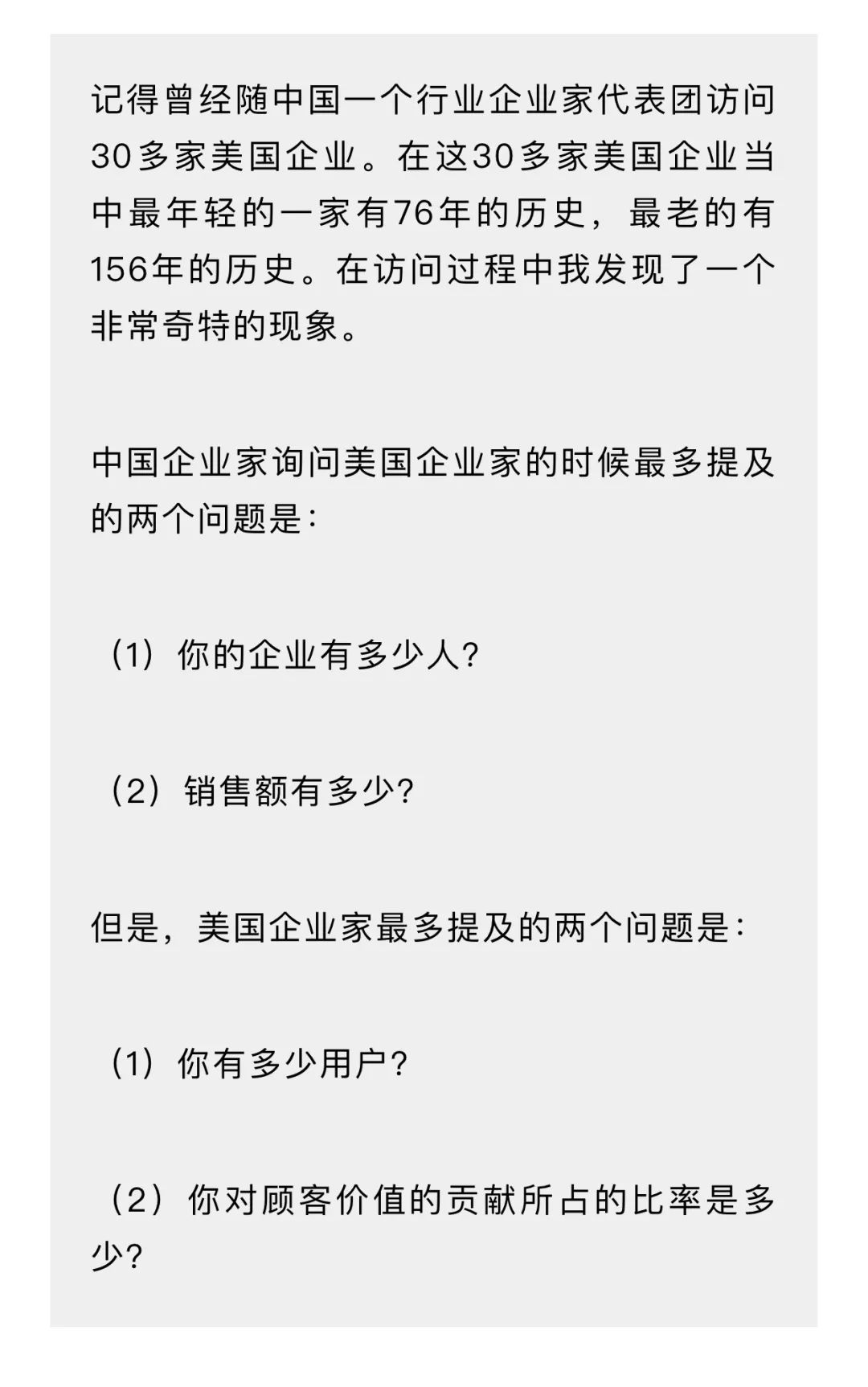 记得曾经随中国一个行业企业家代表团访问30多家美国企业。在这30多家美国企业当中最年轻的一家有76年的历史，最老的有156年的历史。在访问过程中我发现了一个非常奇特的现象。

中国企业家询问美国企业家的时候最多提及的两个问题是：

（1）你的企业有多少人？

（2）销售额有多少？

但是，美国企业家最多提及的两个问题是：

（1）你有多少用户？

（2）你对顾客价值的贡献所占的比率是多少？